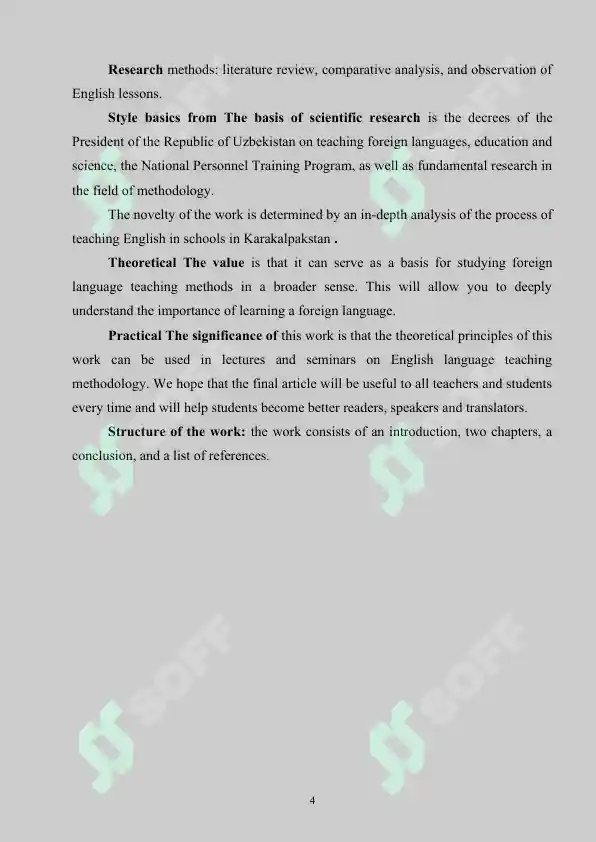 Research methods: literature review, comparative analysis, and observation of English lessons.

Style basics from The basis of scientific research is the decrees of the President of the Republic of Uzbekistan on teaching foreign languages, education and science, the National Personnel Training Program, as well as fundamental research in the field of methodology.

The novelty of the work is determined by an in-depth analysis of the process of teaching English in schools in Karakalpakstan .

Theoretical The value is that it can serve as a basis for studying foreign language teaching methods in a broader sense. This will allow you to deeply understand the importance of learning a foreign language.

Practical The significance of this work is that the theoretical principles of this work can be used in lectures and seminars on English language teaching methodology. We hope that the final article will be useful to all teachers and students every time and will help students become better readers, speakers and translators.

Structure of the work: the work consists of an introduction, two chapters, a conclusion, and a list of references.

SOFF

SOFF

4